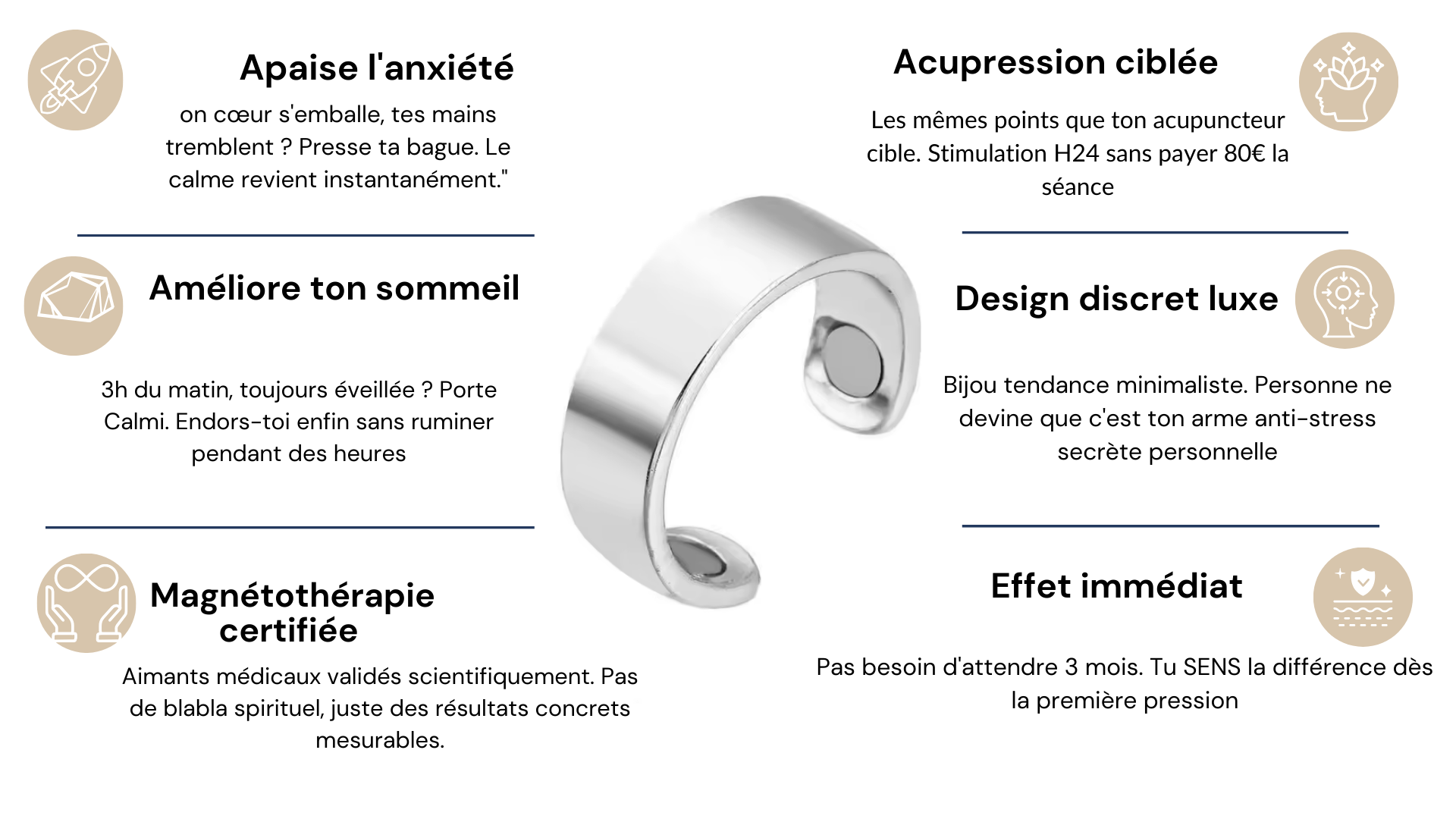 Apaise l'anxiété

on cœur s'emballe, tes mains tremblent ? Presse ta bague. Le calme revient instantanément."

Améliore ton sommeil

3h du matin, toujours éveillée ? Porte Calmi. Endors-toi enfin sans ruminer pendant des heures

Magnétothérapie certifiée

Aimants médicaux validés scientifiquement. Pas de blabla spirituel, juste des résultats concrets mesurables.

Acupression ciblée

Les mêmes points que ton acupuncteur cible. Stimulation H24 sans payer 80€ la séance

Design discret luxe

Bijou tendance minimaliste. Personne ne devine que c'est ton arme anti-stress secrète personnelle

Effet immédiat

Pas besoin d'attendre 3 mois. Tu SENS la différence dès la première pression